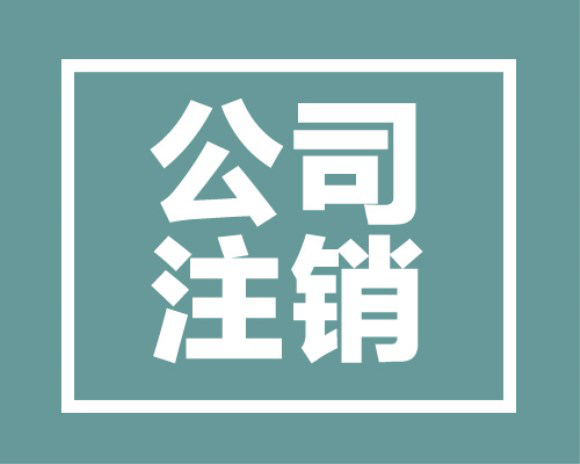 公司
注销